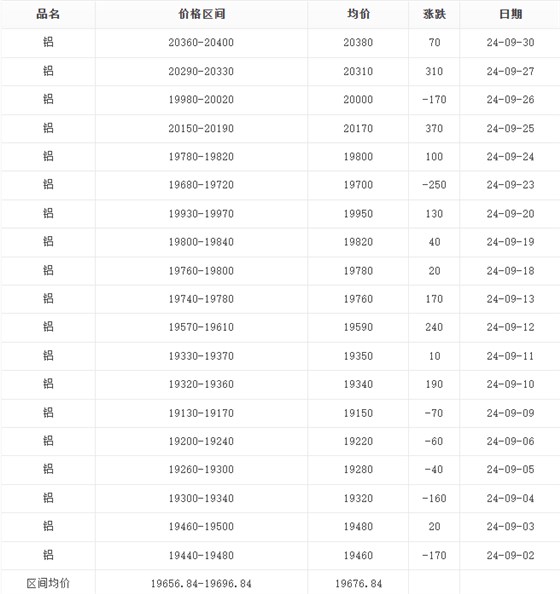 | 品名 | 价格区间 | 均价 | 涨跌 | 日期 |
|---|---|---|---|---|
| 铝 | 20360-20400 | 20380 | 70 | 24-09-30 |
| 铝 | 20290-20330 | 20310 | 310 | 24-09-27 |
| 铝 | 19980-20020 | 20000 | -170 | 24-09-26 |
| 铝 | 20150-20190 | 20170 | 370 | 24-09-25 |
| 铝 | 19780-19820 | 19800 | 100 | 24-09-24 |
| 铝 | 19680-19720 | 19700 | -250 | 24-09-23 |
| 铝 | 19930-19970 | 19950 | 130 | 24-09-20 |
| 铝 | 19800-19840 | 19820 | 40 | 24-09-19 |
| 铝 | 19760-19800 | 19780 | 20 | 24-09-18 |
| 铝 | 19740-19780 | 19760 | 170 | 24-09-13 |
| 铝 | 19570-19610 | 19590 | 240 | 24-09-12 |
| 铝 | 19330-19370 | 19350 | 10 | 24-09-11 |
| 铝 | 19320-19360 | 19340 | 190 | 24-09-10 |
| 铝 | 19130-19170 | 19150 | -70 | 24-09-09 |
| 铝 | 19200-19240 | 19220 | -60 | 24-09-06 |
| 铝 | 19260-19300 | 19280 | -40 | 24-09-05 |
| 铝 | 19300-19340 | 19320 | -160 | 24-09-04 |
| 铝 | 19460-19500 | 19480 | 20 | 24-09-03 |
| 铝 | 19440-19480 | 19460 | -170 | 24-09-02 |
| 区间均价 | 19656.84-19696.84 | 19676.84 | | |